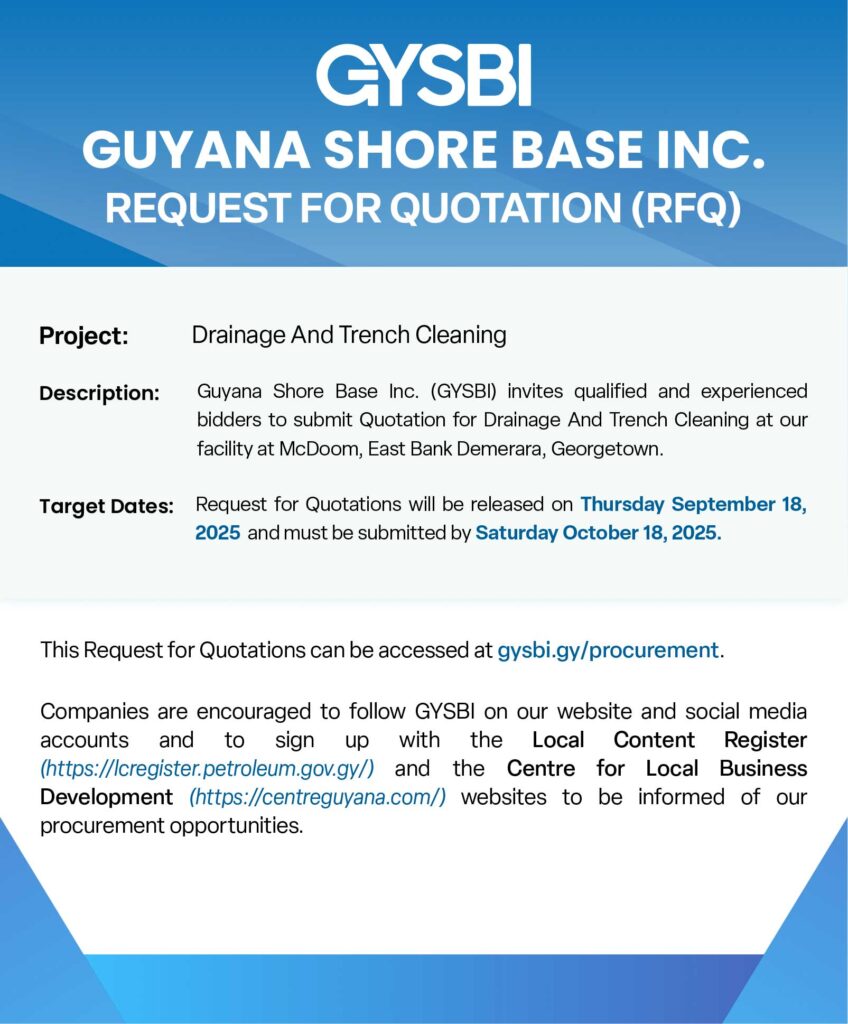 GYSBI
GUYANA SHORE BASE INC.
REQUEST FOR QUOTATION (RFQ)

Project: Drainage And Trench Cleaning

Description: Guyana Shore Base Inc. (GYSBI) invites qualified and experienced bidders to submit Quotation for Drainage And Trench Cleaning at our facility at McDoom, East Bank Demerara, Georgetown.

Target Dates: Request for Quotations will be released on Thursday September 18, 2025 and must be submitted by Saturday October 18, 2025.

This Request for Quotations can be accessed at gysbi.gy/procurement.

Companies are encouraged to follow GYSBI on our website and social media accounts and to sign up with the Local Content Register (https://lcregister.petroleum.gov.gy/) and the Centre for Local Business Development (https://centreguyana.com/) websites to be informed of our procurement opportunities.